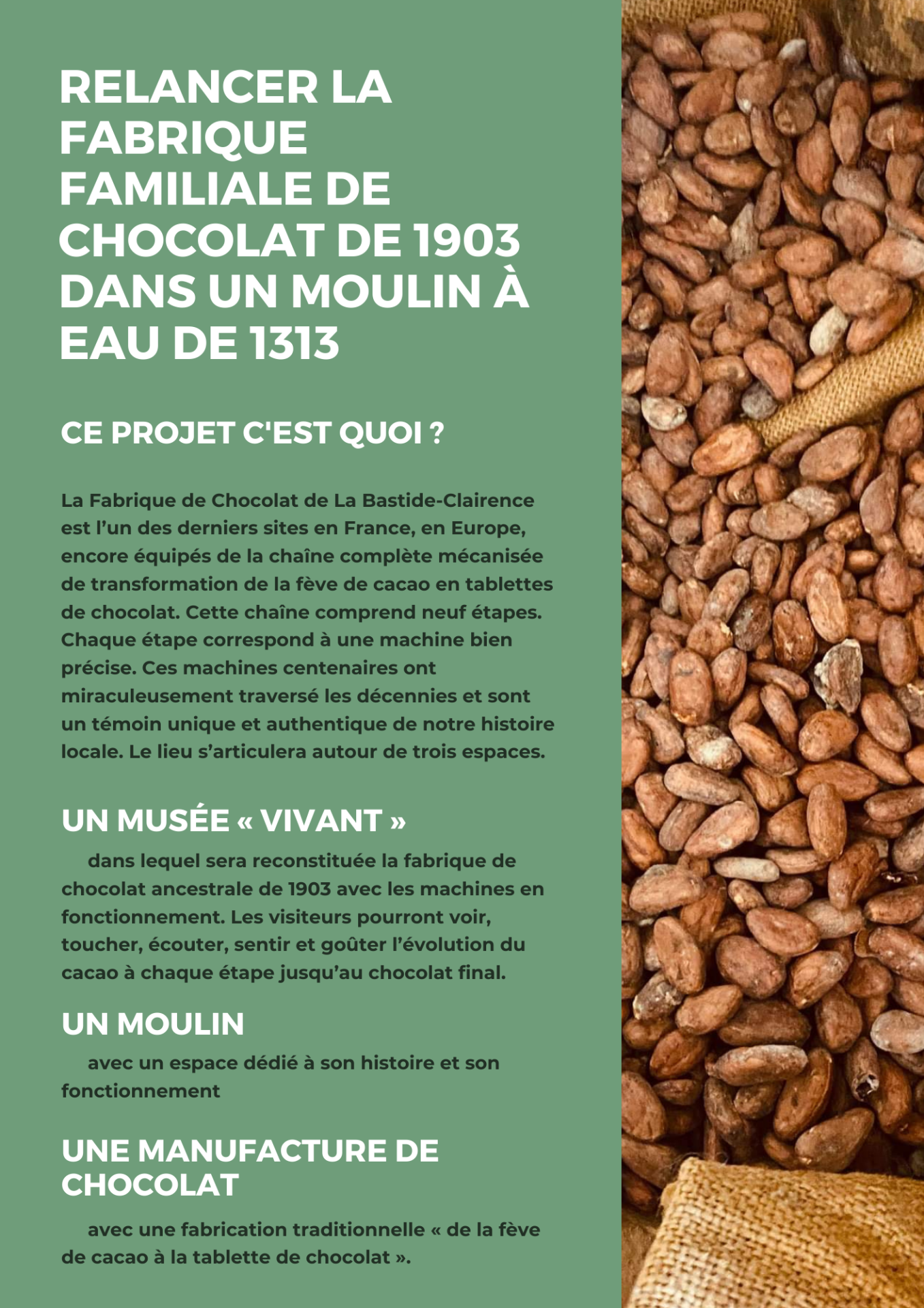 RELANCER LA FABRIQUE FAMILIALE DE CHOCOLAT DE 1903 DANS UN MOULIN À EAU DE 1313

CE PROJET C'EST QUOI ?

La Fabrique de Chocolat de La Bastide-Clairence est l'un des derniers sites en France, en Europe, encore équipés de la chaîne complète mécanisée de transformation de la fève de cacao en tablettes de chocolat. Cette chaîne comprend neuf étapes. Chaque étape correspond à une machine bien précise. Ces machines centenaires ont miraculeusement traversé les décennies et sont un témoin unique et authentique de notre histoire locale. Le lieu s'articulera autour de trois espaces.

UN MUSÉE « VIVANT »

dans lequel sera reconstituée la fabrique de chocolat ancestrale de 1903 avec les machines en fonctionnement. Les visiteurs pourront voir, toucher, écouter, sentir et goûter l'évolution du cacao à chaque étape jusqu'au chocolat final.

UN MOULIN

avec un espace dédié à son histoire et son fonctionnement

UNE MANUFACTURE DE CHOCOLAT

avec une fabrication traditionnelle « de la fève de cacao à la tablette de chocolat ».